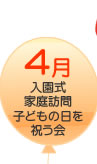 4月
入園式
家庭訪問
子どもの日を
祝う会